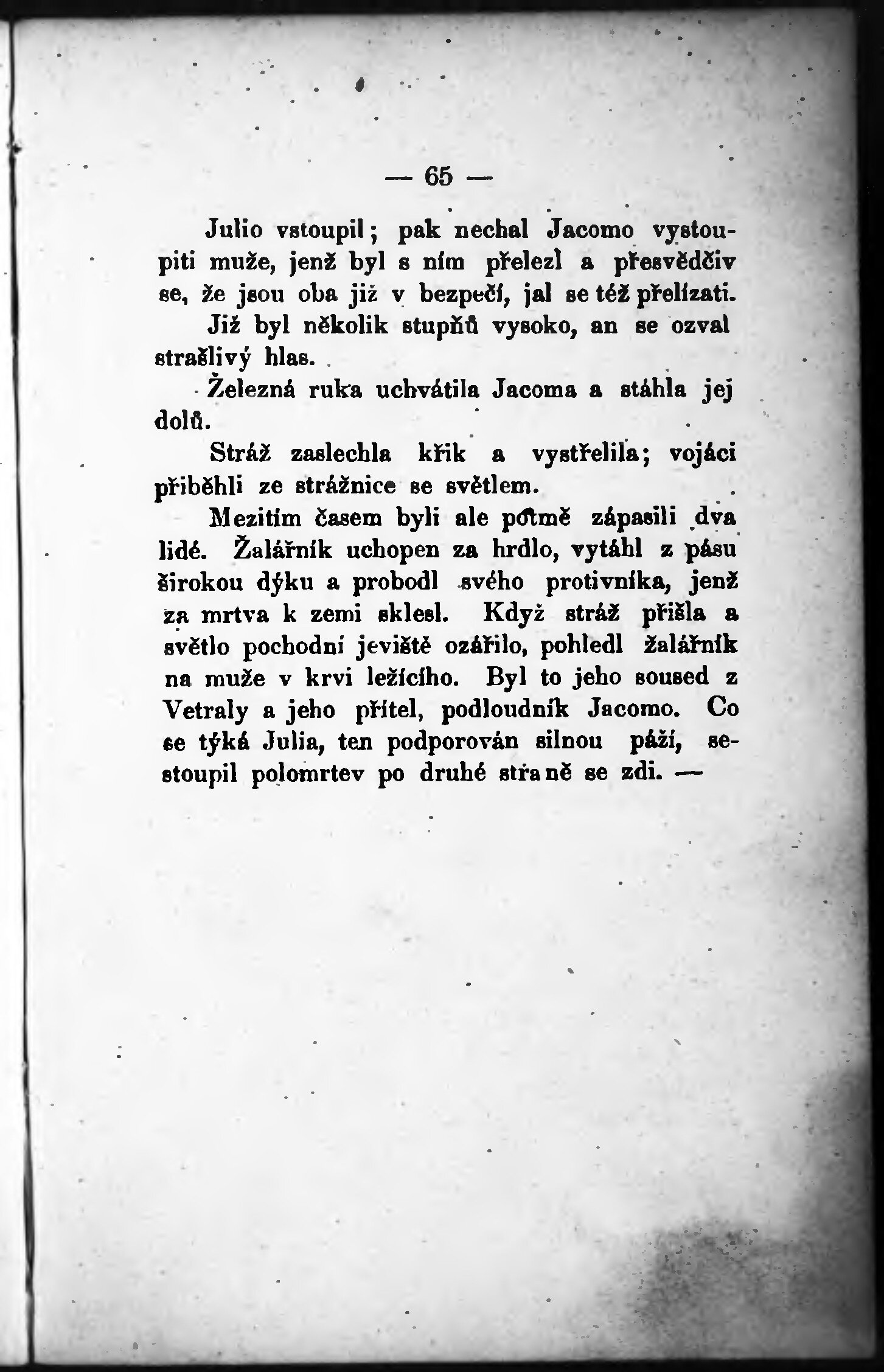 — 65 —

Julio vstoupil; pak nechal Jacomo vystoupiti muže, jenž byl s ním přelezl a přesvědčiv se, že jsou oba již v bezpečí, jal se též přelízati.

Již byl několik stupňů vysoko, an se ozval strašlivý hlas.

Železná ruka uchvátila Jacoma a stáhla jej dolů.

Stráž zaslechla křik a vystřelila; vojáci přiběhli ze strážnice se světlem.

Mezitím časem byli ale potmě zápasili dva lidé. Žalářník uchopen za hrdlo, vytáhl z pásu širokou dýku a probodl svého protivníka, jenž za mrtva k zemi sklesl. Když stráž přišla a světlo pochodní jeviště ozářilo, pohledl žalářník na muže v krvi ležícího. Byl to jeho soused z Vetraly a jeho přítel, podloudník Jacomo. Co se týká Julia, ten podporován silnou páží, sestoupil polomrtev po druhé straně se zdi. —